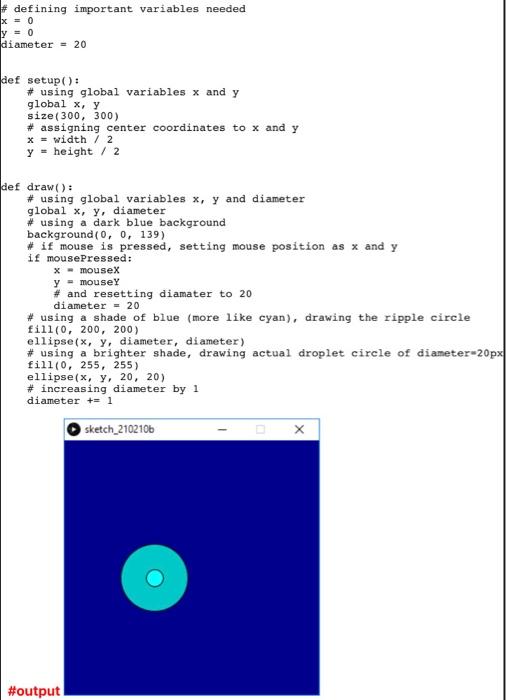 # defining important variables needed
x = 0
y = 0
diameter = 20


def setup():
    # using global variables x and y
    global x, y
    size(300, 300)
    # assigning center coordinates to x and y
    x = width / 2
    y = height / 2


def draw():
    # using global variables x, y and diameter
    global x, y, diameter
    # using a dark blue background
    background(0, 0, 139)
    # if mouse is pressed, setting mouse position as x and y
    if mousePressed:
        x = mouseX
        y = mouseY
        # and resetting diamater to 20
        diameter = 20
    # using a shade of blue (more like cyan), drawing the ripple circle
    fill(0, 200, 200)
    ellipse(x, y, diameter, diameter)
    # using a brighter shade, drawing actual droplet circle of diameter=20px
    fill(0, 255, 255)
    ellipse(x, y, 20, 20)
    # increasing diameter by 1
    diameter += 1

sketch_210210b

#output